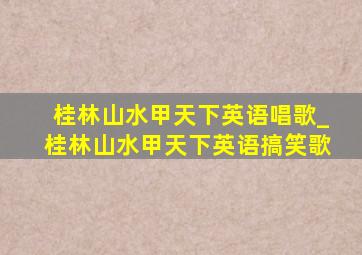 桂林山水甲天下英语唱歌_桂林山水甲天下英语搞笑歌